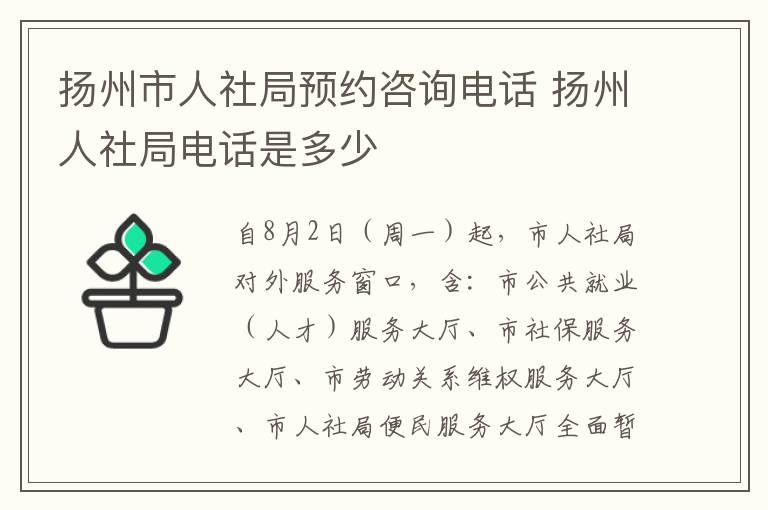 扬州市人社局预约咨询电话 扬州人社局电话是多少

自8月2日（周一）起，市人社局对外服务窗口，含：市公共就业（人才）服务大厅、市社保服务大厅、市劳动关系维权服务大厅、市人社局便民服务大厅全面暂